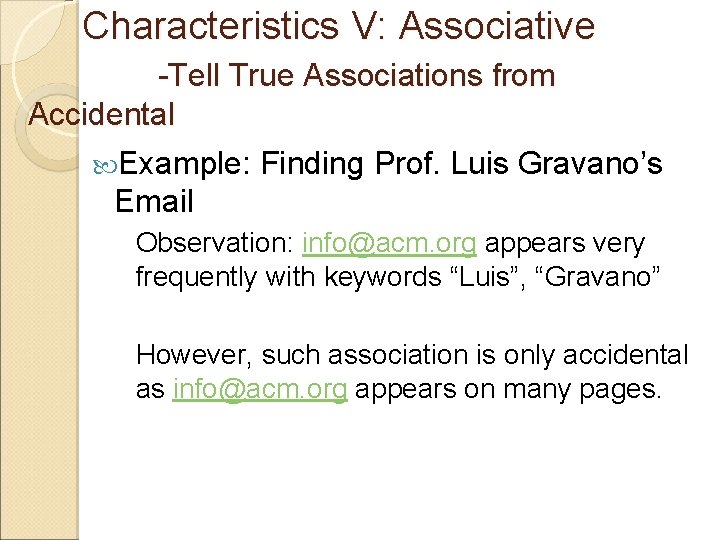 Characteristics V: Associative
-Tell True Associations from Accidental

Example: Finding Prof. Luis Gravano's Email

Observation: info@acm.org appears very frequently with keywords "Luis", "Gravano"

However, such association is only accidental as info@acm.org appears on many pages.